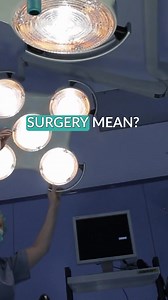 SURGERY MEAN?